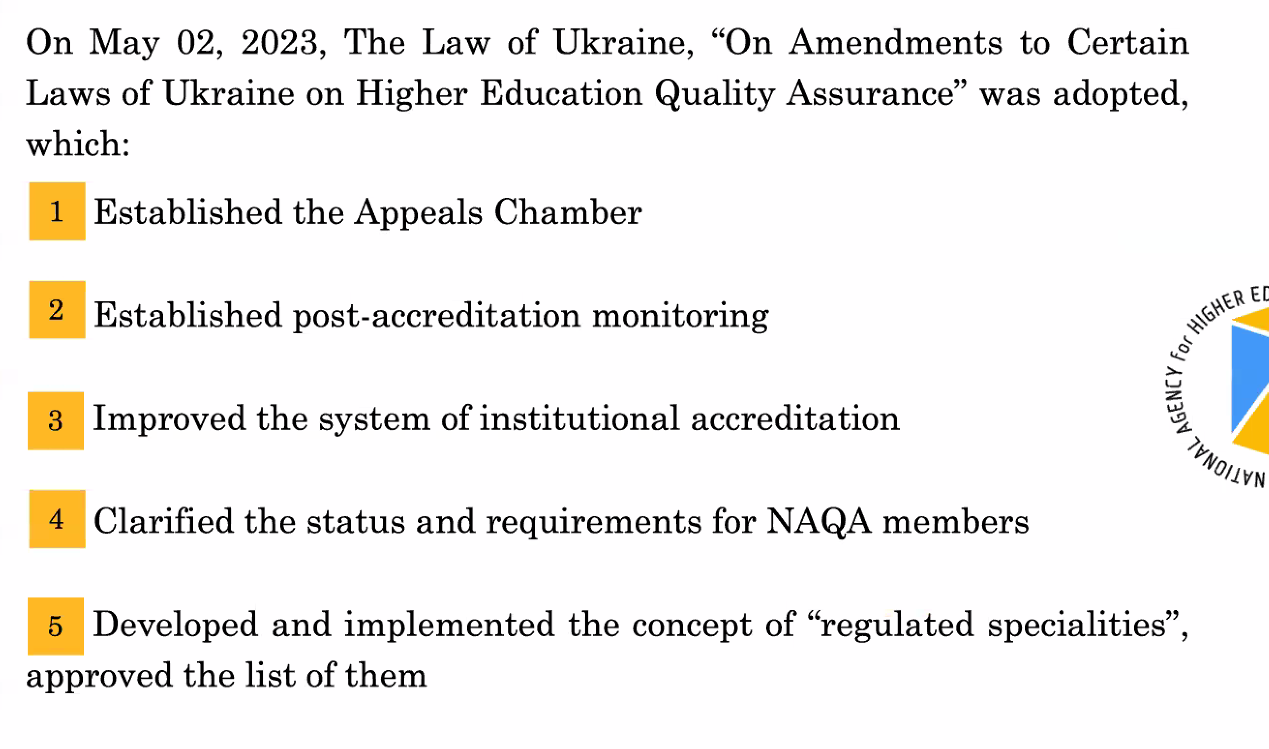 On May 02, 2023, The Law of Ukraine, “On Amendments to Certain Laws of Ukraine on Higher Education Quality Assurance” was adopted, which:

1 Established the Appeals Chamber

2 Established post-accreditation monitoring

3 Improved the system of institutional accreditation

4 Clarified the status and requirements for NAQA members

5 Developed and implemented the concept of “regulated specialities”, approved the list of them

NATIONAL AGENCY for HIGHER ED